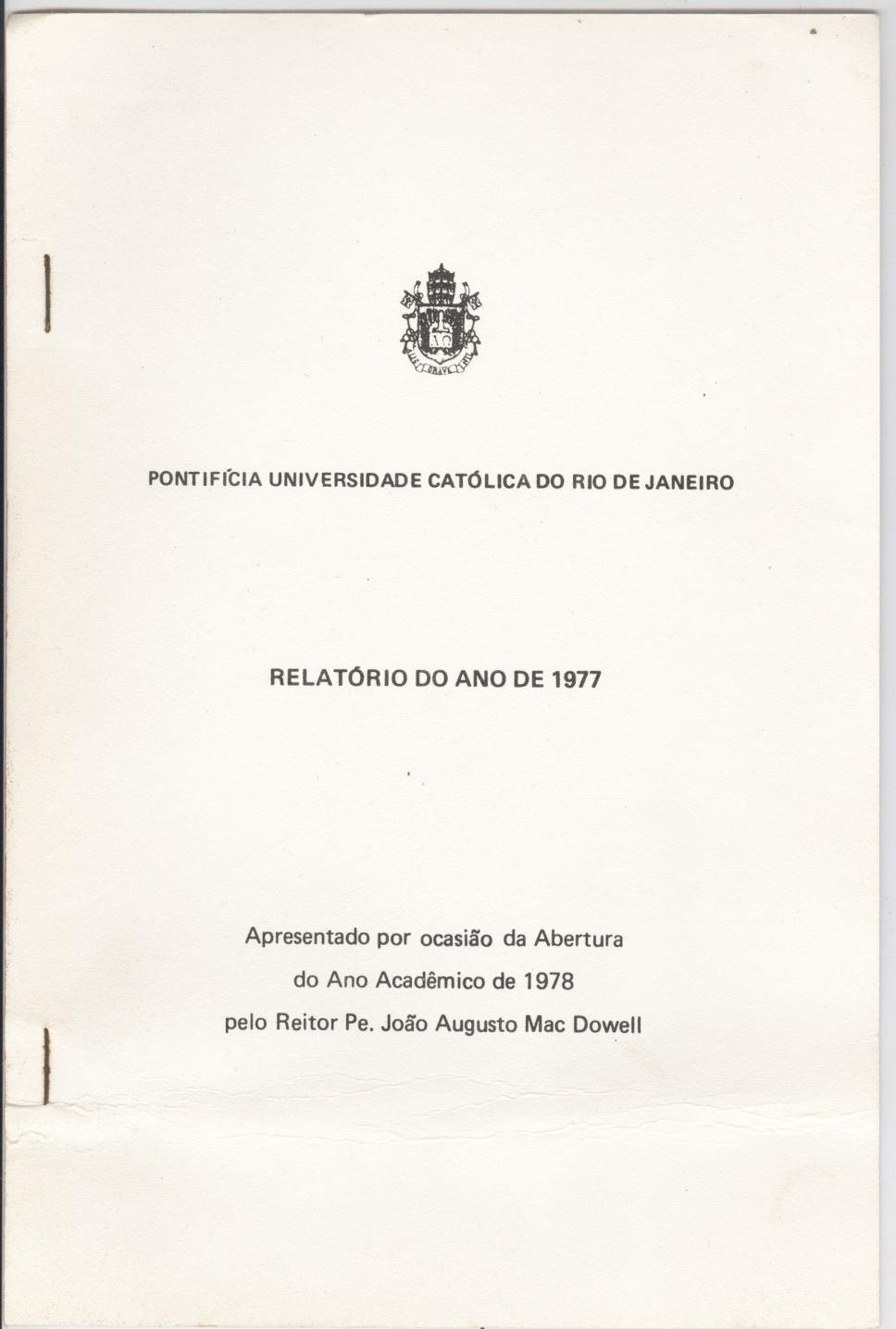 PONTIFÍCIA UNIVERSIDADE CATÓLICA DO RIO DE JANEIRO

RELATÓRIO DO ANO DE 1977

Apresentado por ocasião da Abertura
do Ano Acadêmico de 1978
pelo Reitor Pe. João Augusto Mac Dowell